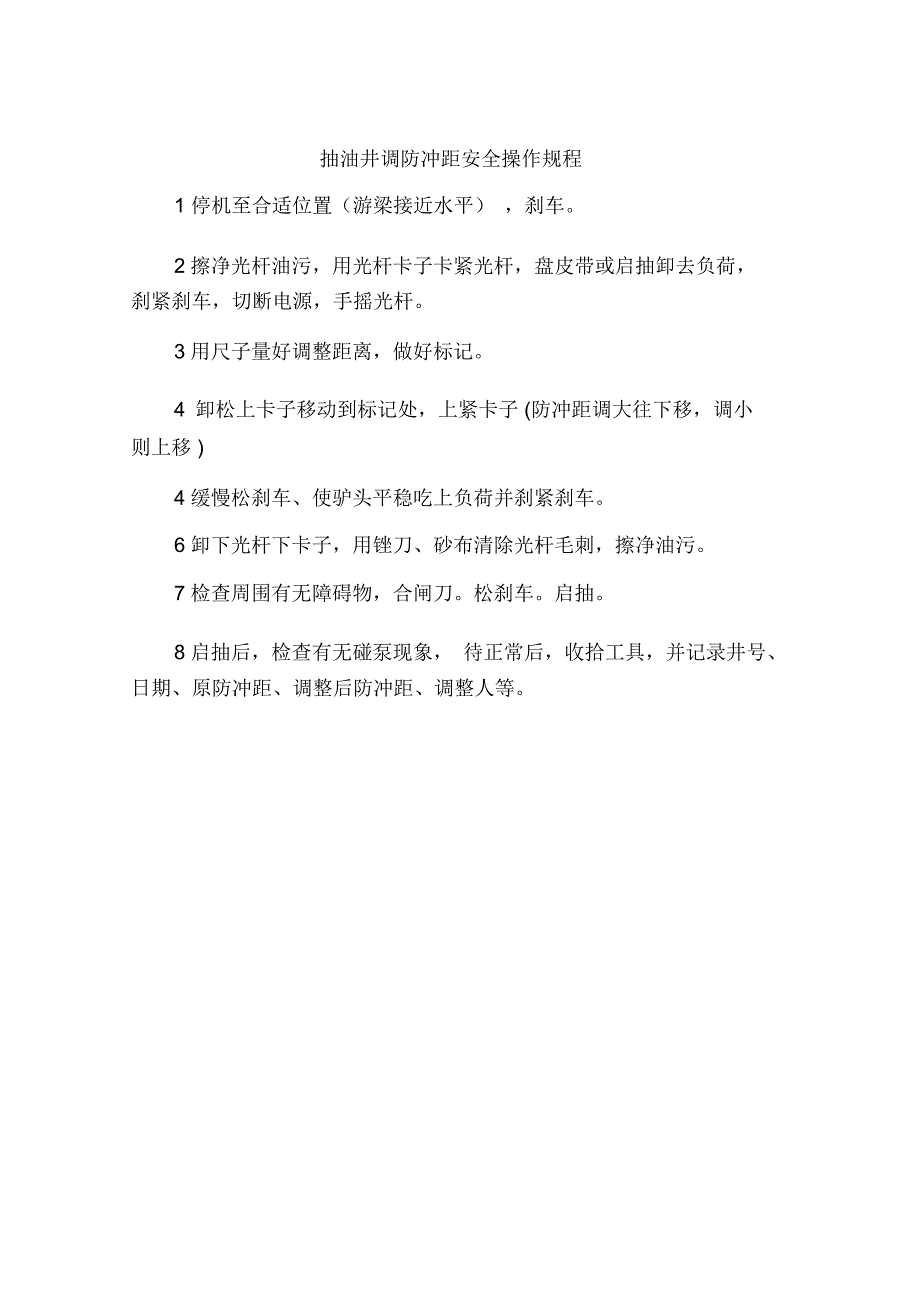 抽油井调防冲距安全操作规程

1 停机至合适位置（游梁接近水平），刹车。

2 擦净光杆油污，用光杆卡子卡紧光杆，盘皮带或启抽卸去负荷，刹紧刹车，切断电源，手摇光杆。

3 用尺子量好调整距离，做好标记。

4 卸松上卡子移动到标记处，上紧卡子 (防冲距调大往下移，调小则上移 )

4 缓慢松刹车、使驴头平稳吃上负荷并刹紧刹车。

6 卸下光杆下卡子，用锉刀、砂布清除光杆毛刺，擦净油污。

7 检查周围有无障碍物，合闸刀。松刹车。启抽。

8 启抽后，检查有无碰泵现象， 待正常后，收拾工具，并记录井号、日期、原防冲距、调整后防冲距、调整人等。